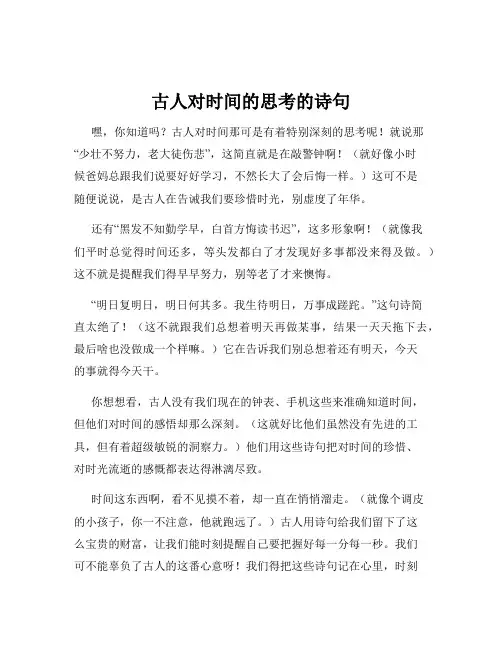 古人对时间的思考的诗句

嘿，你知道吗？古人对时间那可是有着特别深刻的思考呢！就说那“少壮不努力，老大徒伤悲”，这简直就是在敲警钟啊！（就好像小时候爸妈总跟我们说要好好学习，不然长大了会后悔一样。）这可不是随便说说，是古人在告诫我们要珍惜时光，别虚度了年华。

还有“黑发不知勤学早，白首方悔读书迟”，这多形象啊！（就像我们平时总觉得时间还多，等头发都白了才发现好多事都没来得及做。）这不就是提醒我们得早早努力，别等老了才来懊悔。

“明日复明日，明日何其多。我生待明日，万事成蹉跎。”这句诗简直太绝了！（这不就跟我们总想着明天再做某事，结果一天天拖下去，最后啥也没做成一个样嘛。）它在告诉我们别总想着还有明天，今天的事就得今天干。

你想想看，古人没有我们现在的钟表、手机这些来准确知道时间，但他们对时间的感悟却那么深刻。（这就好比他们虽然没有先进的工具，但有着超级敏锐的洞察力。）他们用这些诗句把对时间的珍惜、对时光流逝的感慨都表达得淋漓尽致。

时间这东西啊，看不见摸不着，却一直在悄悄溜走。（就像个调皮的小孩子，你一不注意，他就跑远了。）古人用诗句给我们留下了这么宝贵的财富，让我们能时刻提醒自己要把握好每一分每一秒。我们可不能辜负了古人的这番心意呀！我们得把这些诗句记在心里，时刻